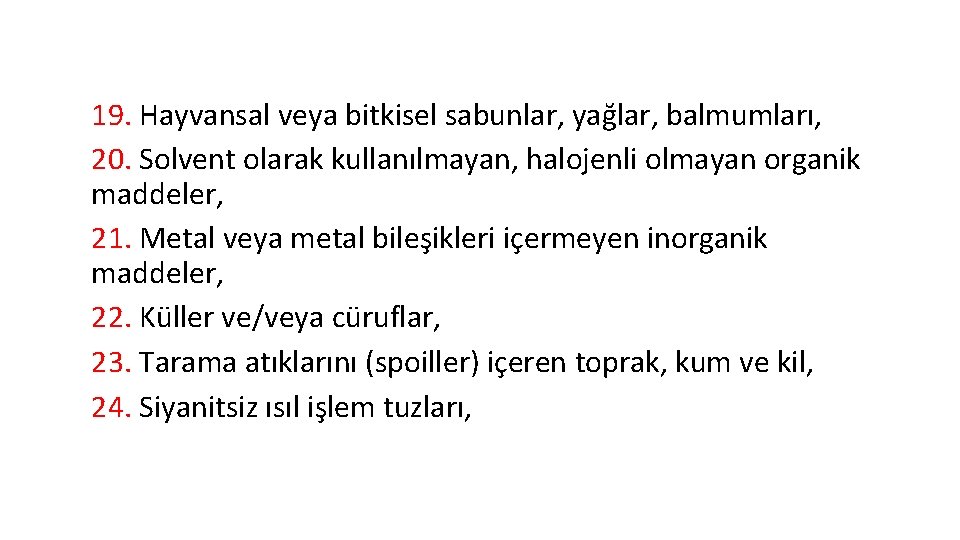 19. Hayvansal veya bitkisel sabunlar, yağlar, balmumları,

20. Solvent olarak kullanılmayan, halojenli olmayan organik maddeler,

21. Metal veya metal bileşikleri içermeyen inorganik maddeler,

22. Küller ve/veya cüruflar,

23. Tarama atıklarını (spoiller) içeren toprak, kum ve kil,

24. Siyanitsiz ısıl işlem tuzları,